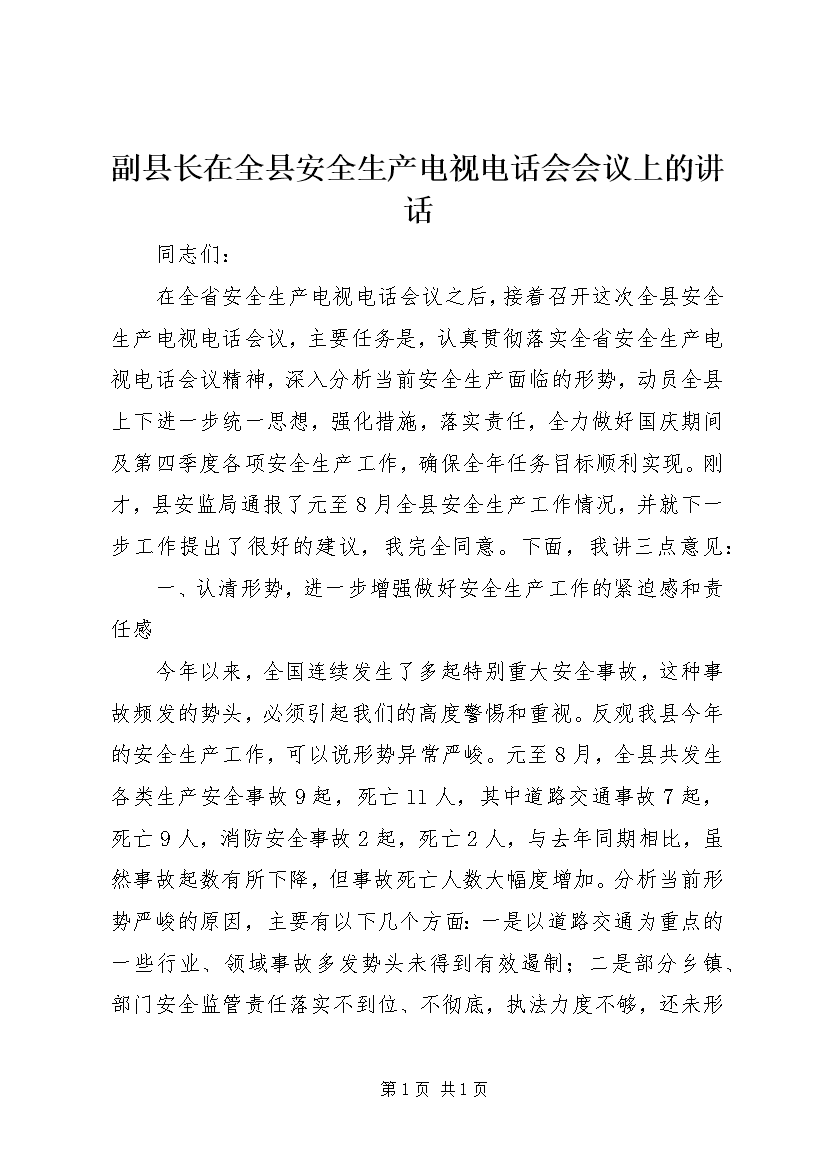 副县长在全县安全生产电视电话会会议上的讲话

同志们：

在全省安全生产电视电话会议之后，接着召开这次全县安全生产电视电话会议，主要任务是，认真贯彻落实全省安全生产电视电话会议精神，深入分析当前安全生产面临的形势，动员全县上下进一步统一思想，强化措施，落实责任，全力做好国庆期间及第四季度各项安全生产工作，确保全年任务目标顺利实现。刚才，县安监局通报了元至8月全县安全生产工作情况，并就下一步工作提出了很好的建议，我完全同意。下面，我讲三点意见：

一、认清形势，进一步增强做好安全生产工作的紧迫感和责任感

今年以来，全国连续发生了多起特别重大安全事故，这种事故频发的势头，必须引起我们的高度警惕和重视。反观我县今年的安全生产工作，可以说形势异常严峻。元至8月，全县共发生各类生产安全事故9起，死亡11人，其中道路交通事故7起，死亡9人，消防安全事故2起，死亡2人，与去年同期相比，虽然事故起数有所下降，但事故死亡人数大幅度增加。分析当前形势严峻的原因，主要有以下几个方面：一是以道路交通为重点的一些行业、领域事故多发势头未得到有效遏制；二是部分乡镇、部门安全监管责任落实不到位、不彻底，执法力度不够，还未形

第1页 共1页